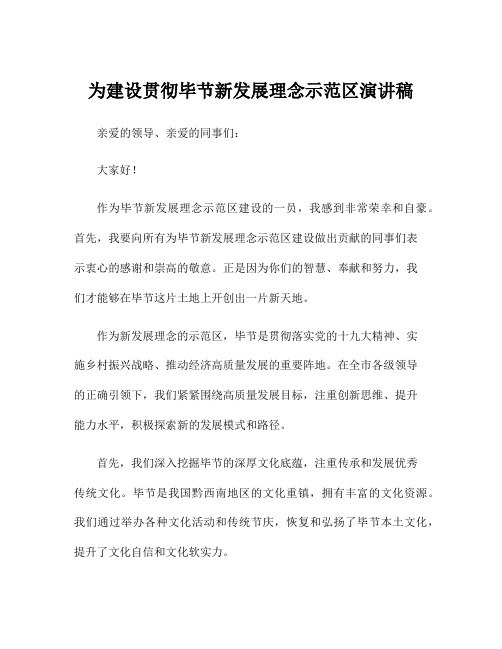 为建设贯彻毕节新发展理念示范区演讲稿

亲爱的领导、亲爱的同事们:

大家好!

作为毕节新发展理念示范区建设的一员，我感到非常荣幸和自豪。首先，我要向所有为毕节新发展理念示范区建设做出贡献的同事们表示衷心的感谢和崇高的敬意。正是因为你们的智慧、奉献和努力，我们才能够在毕节这片土地上开创出一片新天地。

作为新发展理念的示范区，毕节是贯彻落实党的十九大精神、实施乡村振兴战略、推动经济高质量发展的重要阵地。在全市各级领导的正确引领下，我们紧紧围绕高质量发展目标，注重创新思维、提升能力水平，积极探索新的发展模式和路径。

首先，我们深入挖掘毕节的深厚文化底蕴，注重传承和发展优秀传统文化。毕节是我国黔西南地区的文化重镇，拥有丰富的文化资源。我们通过举办各种文化活动和传统节庆，恢复和弘扬了毕节本土文化，提升了文化自信和文化软实力。